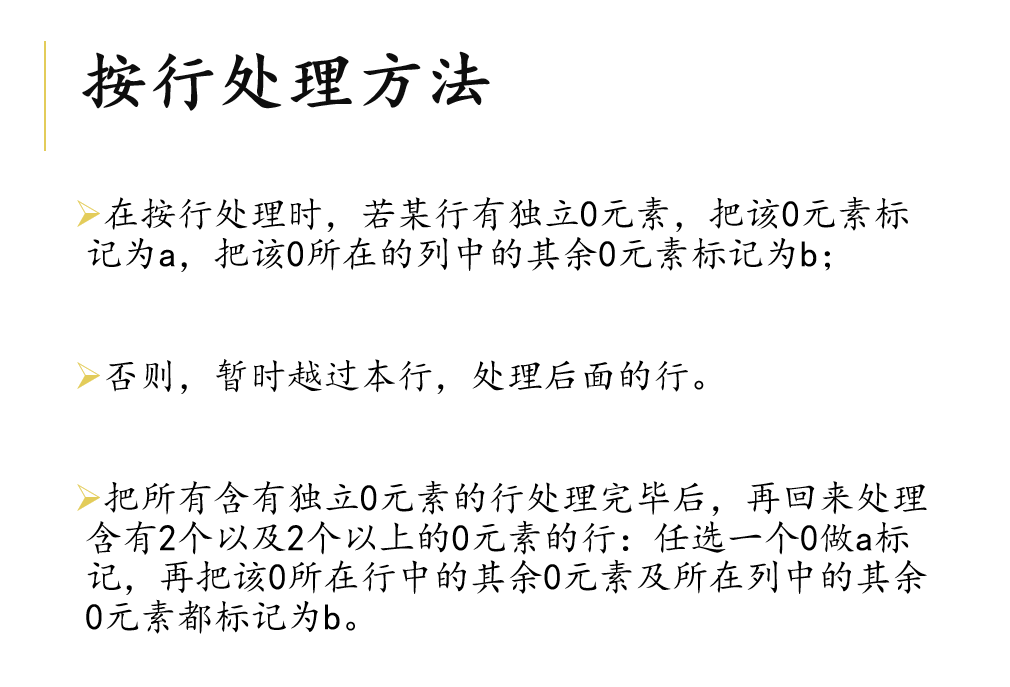 按行处理方法

➢在按行处理时，若某行有独立0元素，把该0元素标记为a，把该0所在的列中的其余0元素标记为b；

➢否则，暂时越过本行，处理后面的行。

➢把所有含有独立0元素的行处理完毕后，再回来处理含有2个以及2个以上的0元素的行：任选一个0做a标记，再把该0所在行中的其余0元素及所在列中的其余0元素都标记为b。